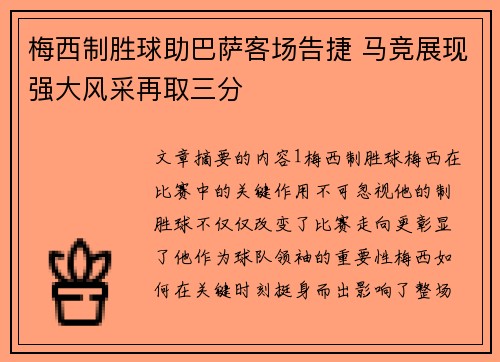 梅西制胜球助巴萨客场告捷 马竞展现强大风采再取三分

文章摘要的内容1梅西制胜球梅西在比赛中的关键作用不可忽视他的制胜球不仅仅改变了比赛走向更彰显了他作为球队领袖的重要性梅西如何在关键时刻挺身而出影响了整场